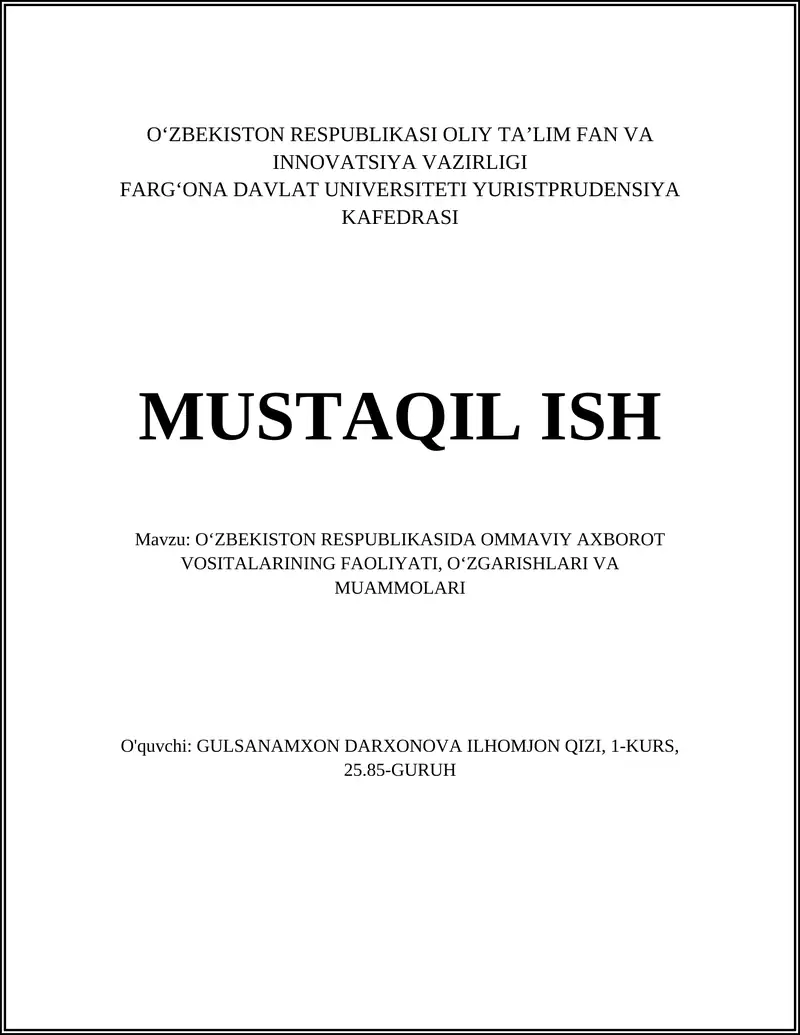 O‘ZBEKISTON RESPUBLIKASI OLIY TA’LIM FAN VA INNOVATSIYA VAZIRLIGI
FARG‘ONA DAVLAT UNIVERSITETI YURISTPRUDENSIYA KAFEDRASI

MUSTAQIL ISH

Mavzu: O‘ZBEKISTON RESPUBLIKASIDA OMMAVIY AXBOROT VOSITALARINING FAOLIYATI, O‘ZGARISHLARI VA MUAMMOLARI

O'quvchi: GULSANAMXON DARXONOVA ILHOMJON QIZI, 1-KURS, 25.85-GURUH